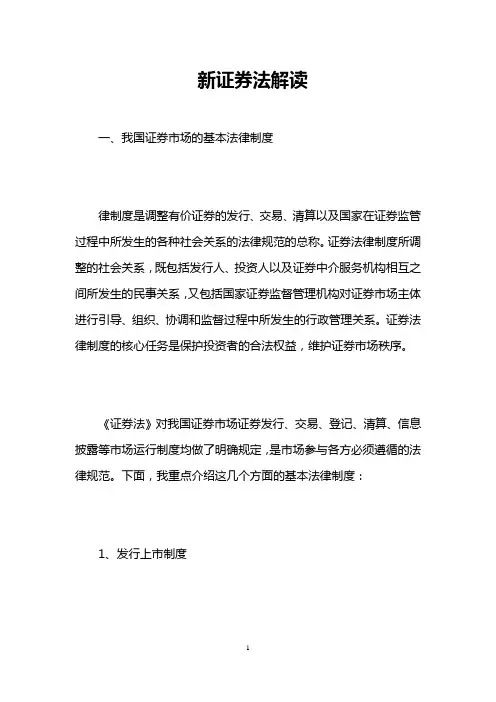 新证券法解读

一、我国证券市场的基本法律制度

律制度是调整有价证券的发行、交易、清算以及国家在证券监管过程中所发生的各种社会关系的法律规范的总称。证券法律制度所调整的社会关系，既包括发行人、投资人以及证券中介服务机构相互之间所发生的民事关系，又包括国家证券监督管理机构对证券市场主体进行引导、组织、协调和监督过程中所发生的行政管理关系。证券法律制度的核心任务是保护投资者的合法权益，维护证券市场秩序。

《证券法》对我国证券市场证券发行、交易、登记、清算、信息披露等市场运行制度均做了明确规定，是市场参与各方必须遵循的法律规范。下面，我重点介绍这几个方面的基本法律制度：

1、发行上市制度

1